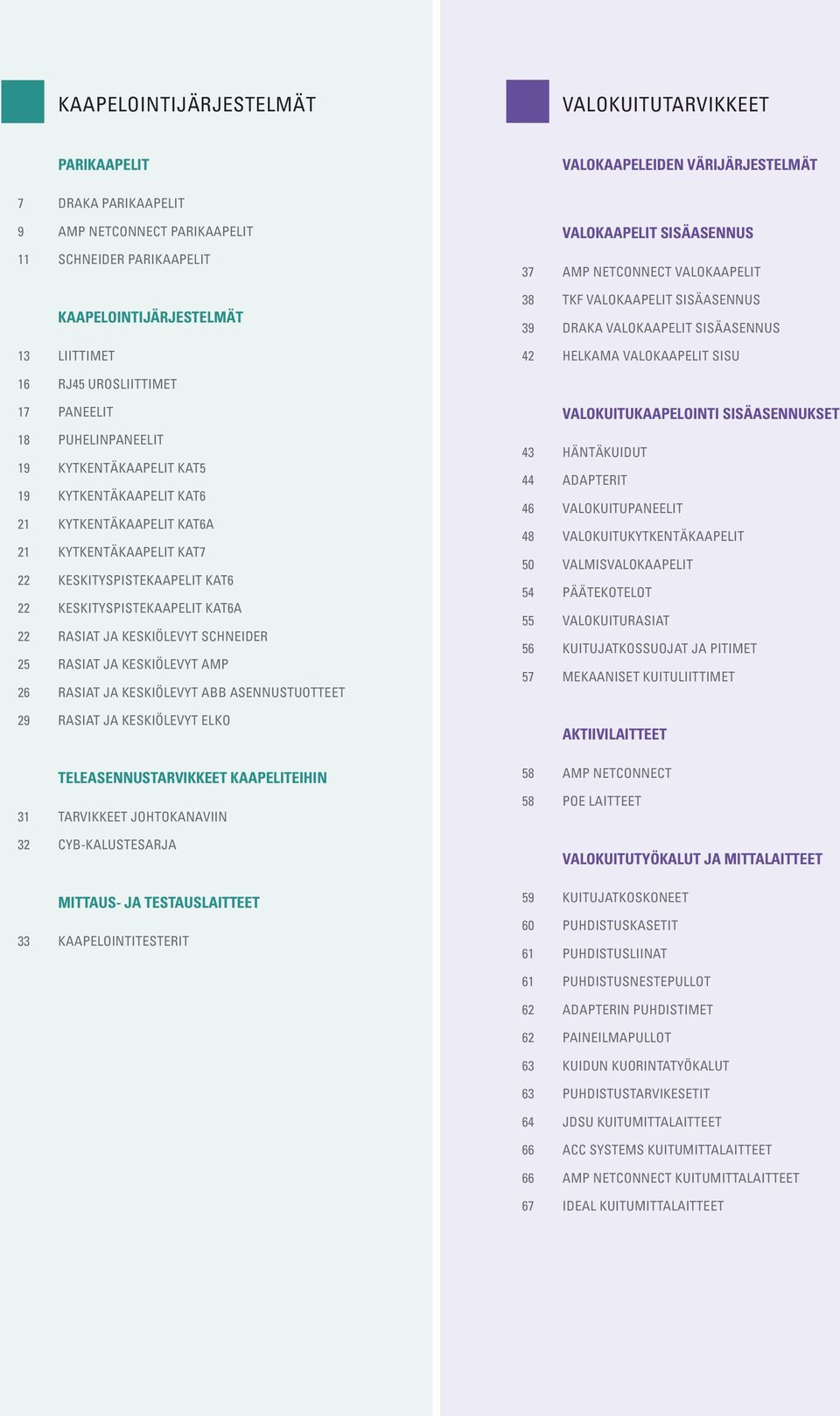 KAAPELOINTIJÄRJESTELMÄT

PARIKAAPELIT

7 DRAKA PARIKAAPELIT
9 AMP NETCONNECT PARIKAAPELIT
11 SCHNEIDER PARIKAAPELIT

KAAPELOINTIJÄRJESTELMÄT

13 LIITTIMET
16 RJ45 UROSLIITTIMET
17 PANEELIT
18 PUHELINPANEELIT
19 KYTKENTÄKAAPELIT KAT5
19 KYTKENTÄKAAPELIT KAT6
21 KYTKENTÄKAAPELIT KAT6A
21 KYTKENTÄKAAPELIT KAT7
22 KESKITYSPISTEKAAPELIT KAT6
22 KESKITYSPISTEKAAPELIT KAT6A
22 RASIAT JA KESKIÖLEVYT SCHNEIDER
25 RASIAT JA KESKIÖLEVYT AMP
26 RASIAT JA KESKIÖLEVYT ABB ASENNUSTUOTTEET
29 RASIAT JA KESKIÖLEVYT ELKO

TELEASENNUSTARVIKKEET KAAPELITEIHIN

31 TARVIKKEET JOHTOKANAVIIN
32 CYB-KALUSTESARJA

MITTAUS- JA TESTAUSLAITTEET

33 KAAPELOINTITESTERIT

VALOKUITUTARVIKKEET

VALOKAAPELEIDEN VÄRIJÄRJESTELMÄT

VALOKAAPELIT SISÄASENNUS

37 AMP NETCONNECT VALOKAAPELIT
38 TKF VALOKAAPELIT SISÄASENNUS
39 DRAKA VALOKAAPELIT SISÄASENNUS
42 HELKAMA VALOKAAPELIT SISU

VALOKUITUKAAPELOINTI SISÄASENNUKSET

43 HÄNTÄKUIDUT
44 ADAPTERIT
46 VALOKUITUPANEELIT
48 VALOKUITUKYTKENTÄKAAPELIT
50 VALMISVALOKAAPELIT
54 PÄÄTEKOTELOT
55 VALOKUITURASIAT
56 KUITUJATKOSSUOJAT JA PITIMET
57 MEKAANISET KUITULIITTIMET

AKTIIVILAITTEET

58 AMP NETCONNECT
58 POE LAITTEET

VALOKUITUTYÖKALUT JA MITTALAITTEET

59 KUITUJATKOSKONEET
60 PUHDISTUSKASETIT
61 PUHDISTUSLIINAT
61 PUHDISTUSNESTEPULLOT
62 ADAPTERIN PUHDISTIMET
62 PAINEILMAPULLOT
63 KUIDUN KUORINTATYÖKALUT
63 PUHDISTUSTARVIKESETIT
64 JDSU KUITUMITTALAITTEET
66 ACC SYSTEMS KUITUMITTALAITTEET
66 AMP NETCONNECT KUITUMITTALAITTEET
67 IDEAL KUITUMITTALAITTEET